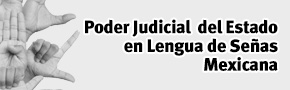 Poder Judicial del Estado en Lengua de Señas Mexicana